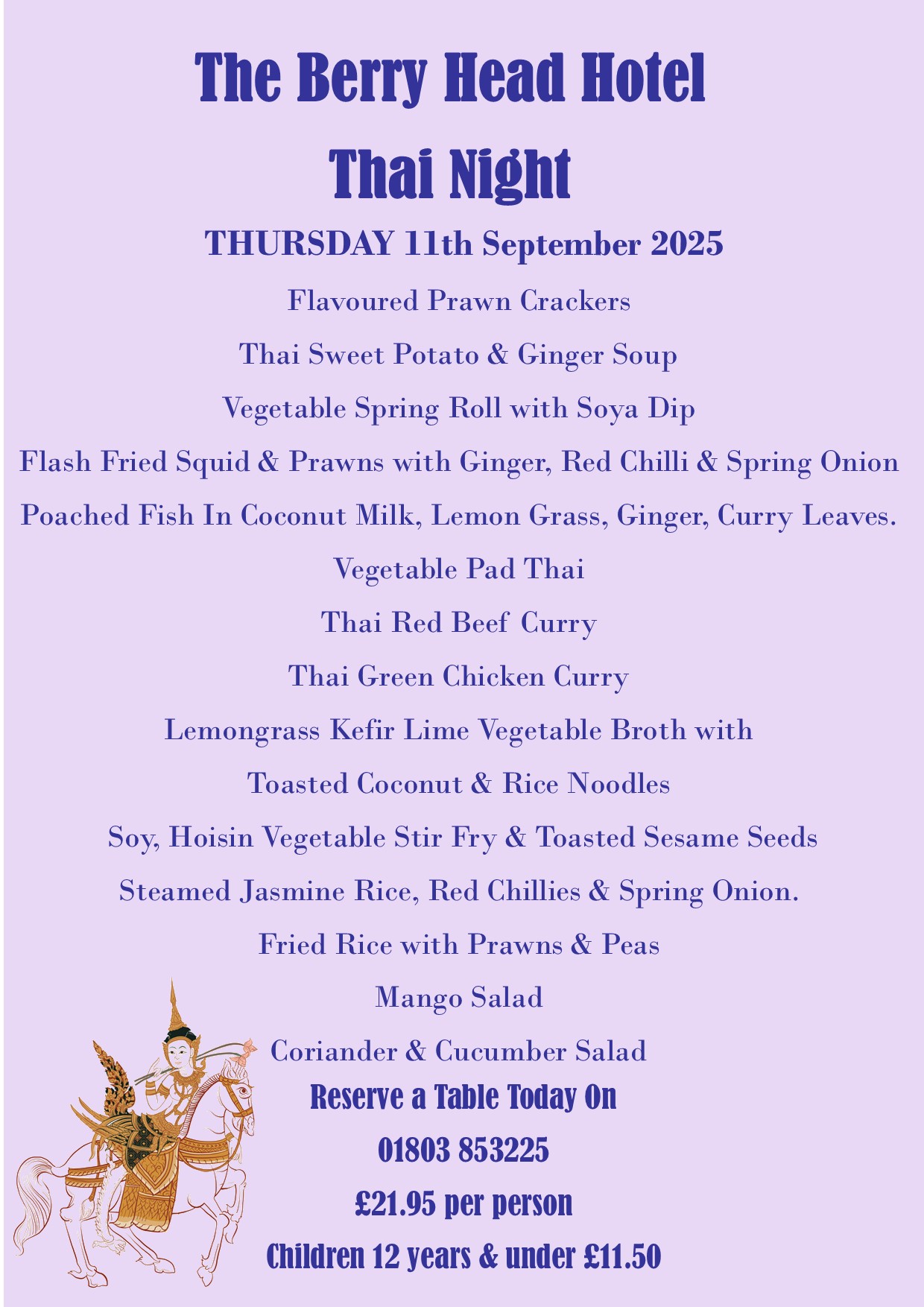 The Berry Head Hotel

Thai Night

THURSDAY 11th September 2025

Flavoured Prawn Crackers

Thai Sweet Potato & Ginger Soup

Vegetable Spring Roll with Soya Dip

Flash Fried Squid & Prawns with Ginger, Red Chilli & Spring Onion

Poached Fish In Coconut Milk, Lemon Grass, Ginger, Curry Leaves.

Vegetable Pad Thai

Thai Red Beef Curry

Thai Green Chicken Curry

Lemongrass Kefir Lime Vegetable Broth with

Toasted Coconut & Rice Noodles

Soy, Hoisin Vegetable Stir Fry & Toasted Sesame Seeds

Steamed Jasmine Rice, Red Chillies & Spring Onion.

Fried Rice with Prawns & Peas

Mango Salad

Coriander & Cucumber Salad

Reserve a Table Today On

01803 853225

£21.95 per person

Children 12 years & under £11.50